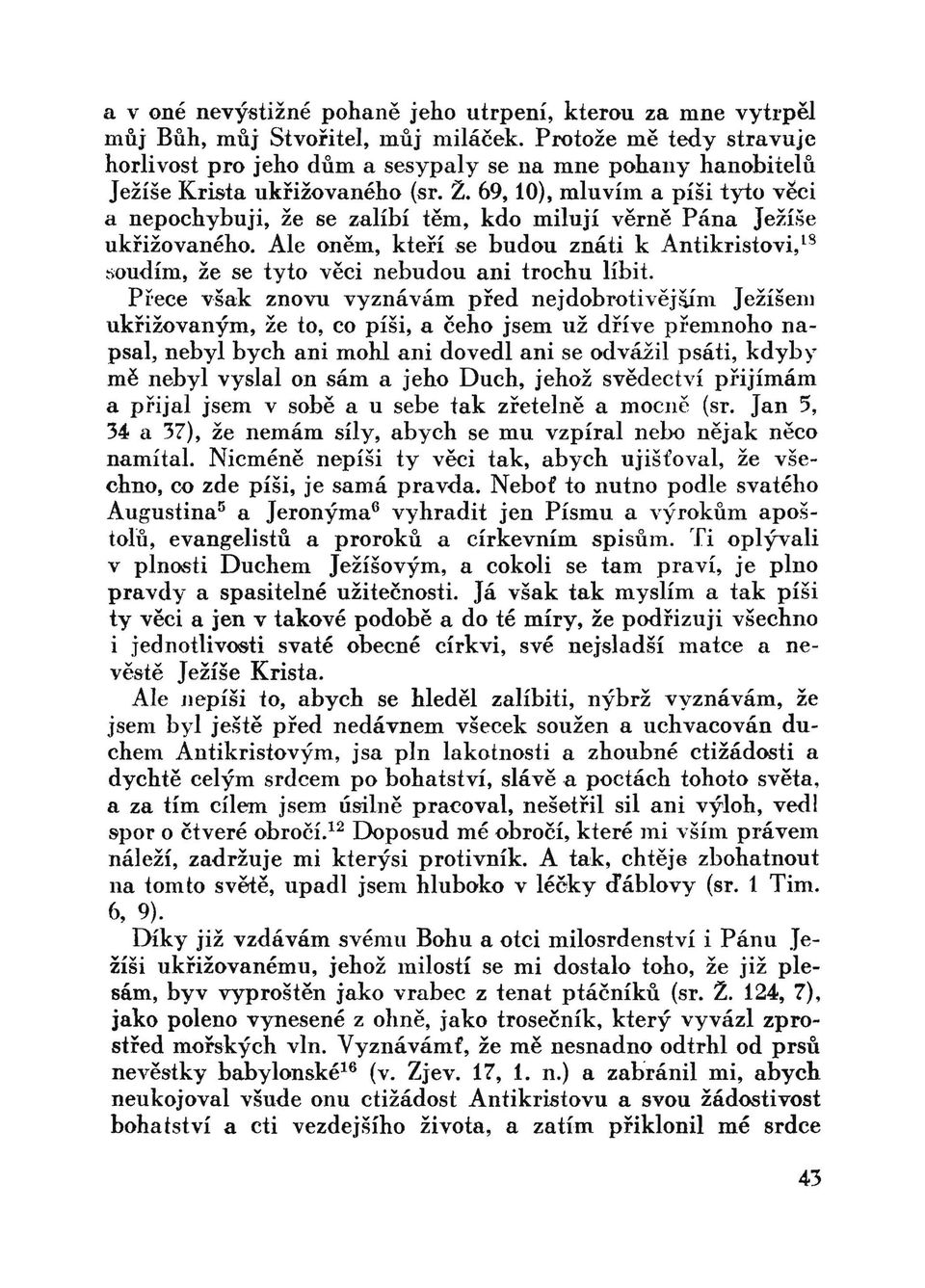 a v oné nevýstižné pohaně jeho utrpení, kterou za mne vytrpěl můj Bůh, můj Stvořitel, můj miláček. Protože mě tedy stravuje horlivost pro jeho dům a sesypaly se na mne pohany hanobitelů Ježíše Krista ukřižovaného (sr. Ž. 69, 10), mluvím a píši tyto věci a nepochybuji, že se zalíbí těm, kdo milují věrně Pána Ježíše ukřižovaného. Ale oněm, kteří se budou znáti k Antikristovi,$^{18}$ soudím, že se tyto věci nebudou ani trochu líbit.

Přece však znovu vyznávám před nejdobrotivějším Ježíšem ukřižovaným, že to, co píši, a čeho jsem už dříve přemnoho napsal, nebyl bych ani mohl ani dovedl ani se odvážil psáti, kdyby mě nebyl vyslal on sám a jeho Duch, jehož svědectví přijímám a přijal jsem v sobě a u sebe tak zřetelně a mocně (sr. Jan 5, 34 a 37), že nemám síly, abych se mu vzpíral nebo nějak něco namítal. Nicméně nepíši ty věci tak, abych ujišťoval, že všechno, co zde píši, je samá pravda. Neboť to nutno podle svatého Augustina$^{5}$ a Jeronýma$^{6}$ vyhradit jen Písmu a výrokům apoštolů, evangelistů a proroků a církevním spisům. Ti oplývali v plnosti Duchem Ježíšovým, a cokoli se tam praví, je plno pravdy a spasitelné užitečnosti. Já však tak myslím a tak píši ty věci a jen v takové podobě a do té míry, že podřizuji všechno i jednotlivosti svaté obecné církvi, své nejsladší matce a nevěstě Ježíše Krista.

Ale nepíši to, abych se hleděl zalíbiti, nýbrž vyznávám, že jsem byl ještě před nedávnem všecek soužen a uchvacován duchem Antikristovým, jsa pln lakotnosti a zhoubné ctižádosti a dychtě celým srdcem po bohatství, slávě a poctách tohoto světa, a za tím cílem jsem úsilně pracoval, nešetřil sil ani výloh, vedl spor o čtveré obročí.$^{12}$ Doposud mé obročí, které mi vším právem náleží, zadržuje mi kterýsi protivník. A tak, chtěje zbohatnout na tomto světě, upadl jsem hluboko v léčky ďáblovy (sr. 1 Tim. 6, 9).

Díky již vzdávám svému Bohu a otci milosrdenství i Pánu Ježíši ukřižovanému, jehož milostí se mi dostalo toho, že již plesám, byv vyproštěn jako vrabec z tenat ptáčníků (sr. Ž. 124, 7), jako poleno vynesené z ohně, jako trosečník, který vyvázl zprostřed mořských vln. Vyznávámť, že mě nesnadno odtrhl od prsů nevěstky babylonské$^{16}$ (v. Zjev. 17, 1. n.) a zabránil mi, abych neukojoval všude onu ctižádost Antikristovu a svou žádostivost bohatství a cti vezdejšího života, a zatím přiklonil mé srdce

43